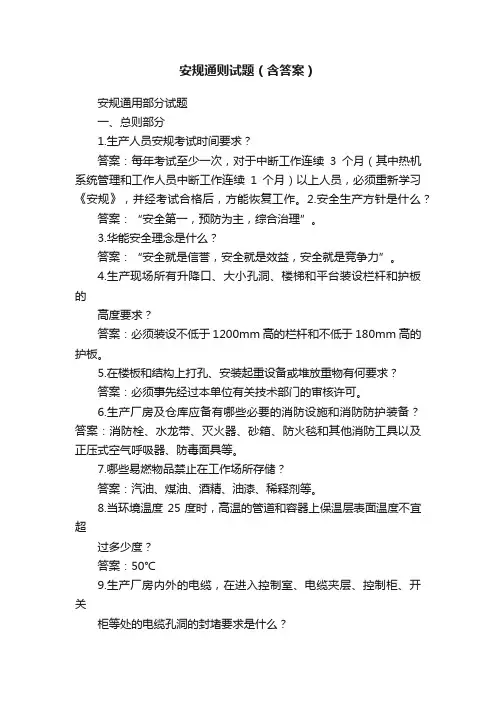 安规通则试题（含答案）

安规通用部分试题

一、总则部分

1.生产人员安规考试时间要求？

答案：每年考试至少一次，对于中断工作连续 3 个月（其中热机系统管理和工作人员中断工作连续 1 个月）以上人员，必须重新学习《安规》，并经考试合格后，方能恢复工作。2.安全生产方针是什么？

答案：“安全第一，预防为主，综合治理”。

3.华能安全理念是什么？

答案：“安全就是信誉，安全就是效益，安全就是竞争力”。

4.生产现场所有升降口、大小孔洞、楼梯和平台装设栏杆和护板的

高度要求？

答案：必须装设不低于 1200mm 高的栏杆和不低于 180mm 高的护板。

5.在楼板和结构上打孔、安装起重设备或堆放重物有何要求？

答案：必须事先经过本单位有关技术部门的审核许可。

6.生产厂房及仓库应备有哪些必要的消防设施和消防防护装备？答案：消防栓、水龙带、灭火器、砂箱、防火毯和其他消防工具以及正压式空气呼吸器、防毒面具等。

7.哪些易燃物品禁止在工作场所存储？

答案：汽油、煤油、酒精、油漆、稀释剂等。

8.当环境温度 25 度时，高温的管道和容器上保温层表面温度不宜超

过多少度？

答案：50℃

9.生产厂房内外的电缆，在进入控制室、电缆夹层、控制柜、开关

柜等处的电缆孔洞的封堵要求是什么？